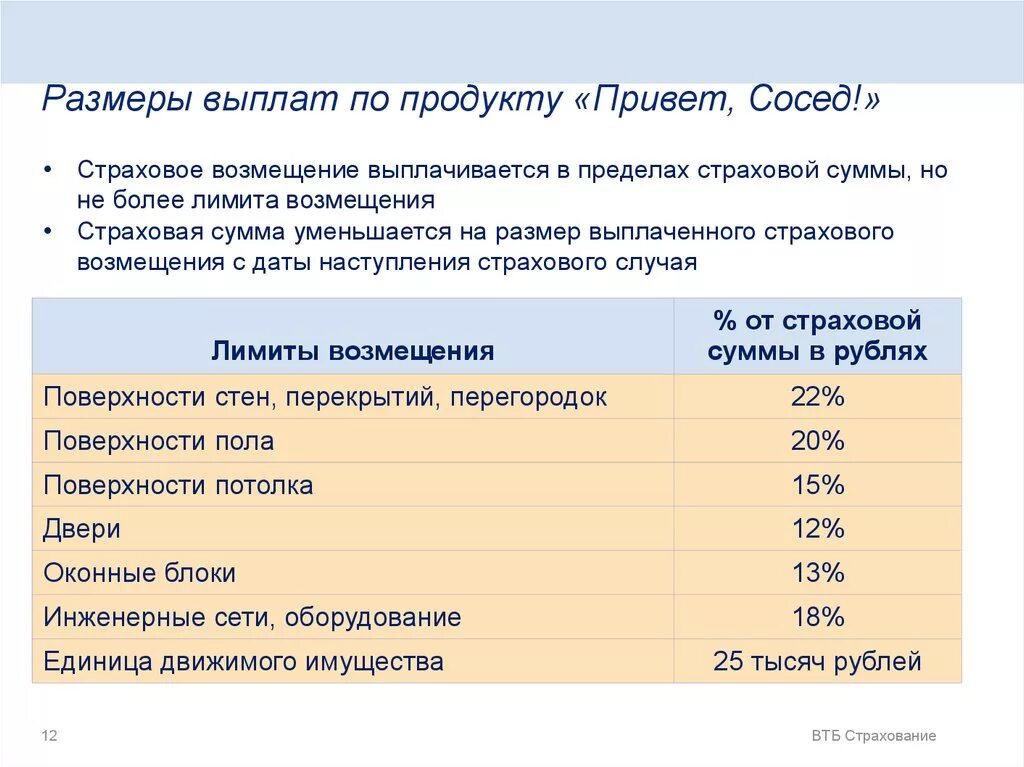 Размеры выплат по продукту «Привет, Сосед!»

• Страховое возмещение выплачивается в пределах страховой суммы, но не более лимита возмещения
• Страховая сумма уменьшается на размер выплаченного страхового возмещения с даты наступления страхового случая

| Лимиты возмещения | % от страховой суммы в рублях |
|---|---|
| Поверхности стен, перекрытий, перегородок | 22% |
| Поверхности пола | 20% |
| Поверхности потолка | 15% |
| Двери | 12% |
| Оконные блоки | 13% |
| Инженерные сети, оборудование | 18% |
| Единица движимого имущества | 25 тысяч рублей |

12

ВТБ Страхование